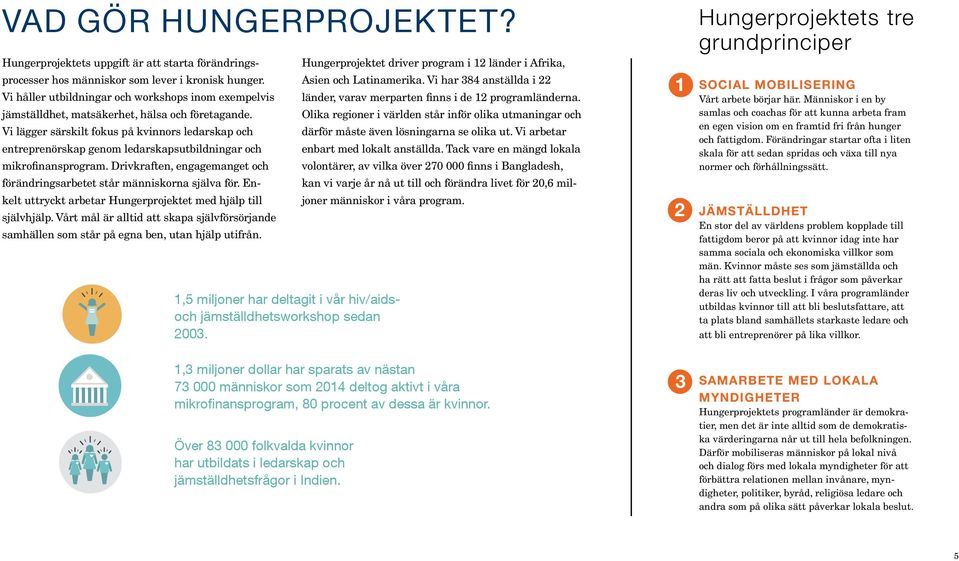 VAD GÖR HUNGERPROJEKTET?

Hungerprojektets uppgift är att starta förändringsprocesser hos människor som lever i kronisk hunger. Vi håller utbildningar och workshops inom exempelvis jämställdhet, matsäkerhet, hälsa och företagande. Vi lägger särskilt fokus på kvinnors ledarskap och entreprenörskap genom ledarskapsutbildningar och mikrofinansprogram. Drivkraften, engagemanget och förändringsarbetet står människorna själva för. Enkelt uttryckt arbetar Hungerprojektet med hjälp till självhjälp. Vårt mål är alltid att skapa självförsörjande samhällen som står på egna ben, utan hjälp utifrån.

Hungerprojektet driver program i 12 länder i Afrika, Asien och Latinamerika. Vi har 384 anställda i 22 länder, varav merparten finns i de 12 programländerna. Olika regioner i världen står inför olika utmaningar och därför måste även lösningarna se olika ut. Vi arbetar enbart med lokalt anställda. Tack vare en mängd lokala volontärer, av vilka över 270 000 finns i Bangladesh, kan vi varje år nå ut till och förändra livet för 20,6 miljoner människor i våra program.

1,5 miljoner har deltagit i vår hiv/aids- och jämställdhetsworkshop sedan 2003.

1,3 miljoner dollar har sparats av nästan 73 000 människor som 2014 deltog aktivt i våra mikrofinansprogram, 80 procent av dessa är kvinnor.

Över 83 000 folkvalda kvinnor har utbildats i ledarskap och jämställdhetsfrågor i Indien.

Hungerprojektets tre grundprinciper

1 SOCIAL MOBILISERING
Vårt arbete börjar här. Människor i en by samlas och coachas för att kunna arbeta fram en egen vision om en framtid fri från hunger och fattigdom. Förändringar startar ofta i liten skala för att sedan spridas och växa till nya normer och förhållningssätt.

2 JÄMSTÄLLDHET
En stor del av världens problem kopplade till fattigdom beror på att kvinnor idag inte har samma sociala och ekonomiska villkor som män. Kvinnor måste ses som jämställda och ha rätt att fatta beslut i frågor som påverkar deras liv och utveckling. I våra programländer utbildas kvinnor till att bli beslutsfattare, att ta plats bland samhällets starkaste ledare och att bli entreprenörer på lika villkor.

3 SAMARBETE MED LOKALA MYNDIGHETER
Hungerprojektets programländer är demokratier, men det är inte alltid som de demokratiska värderingarna når ut till hela befolkningen. Därför mobiliseras människor på lokal nivå och dialog förs med lokala myndigheter för att förbättra relationen mellan invånare, myndigheter, politiker, byråd, religiösa ledare och andra som på olika sätt påverkar lokala beslut.

5